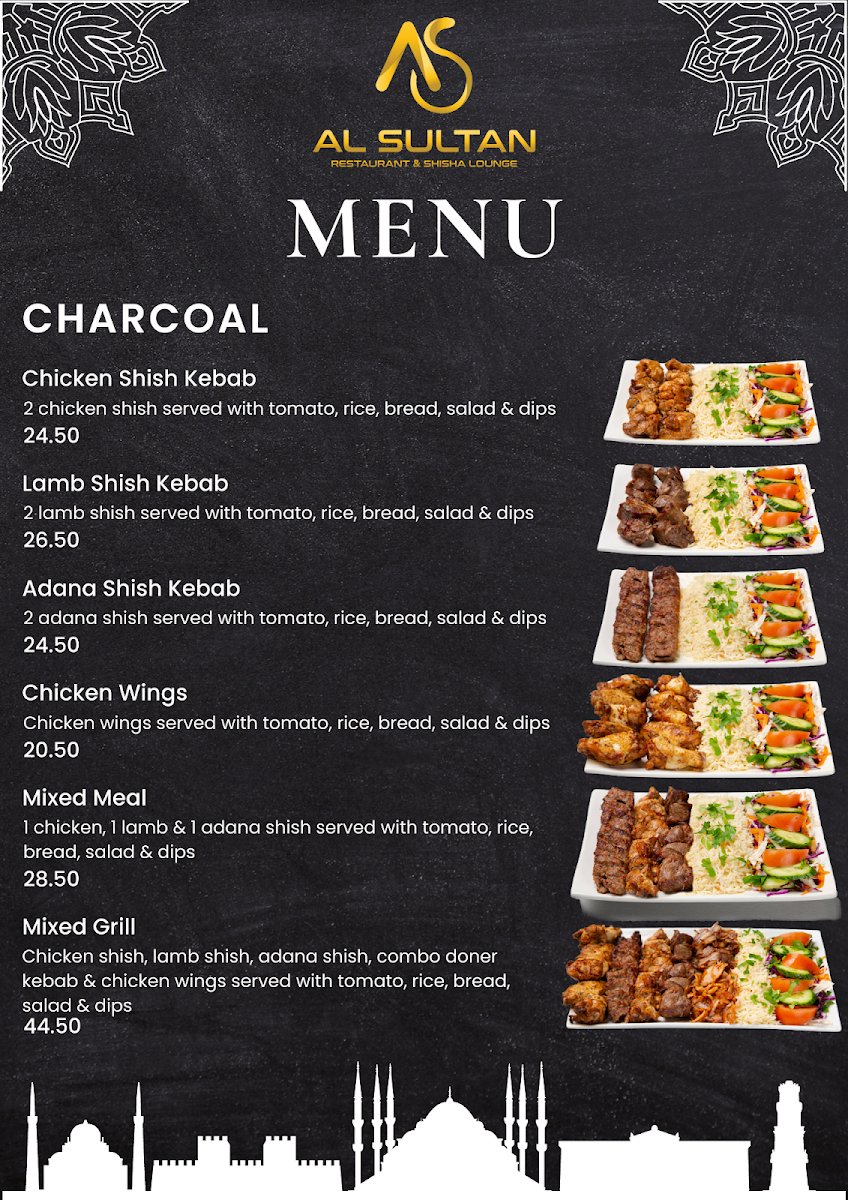 AS
AL SULTAN
RESTAURANT & SHISHA LOUNGE

MENU

CHARCOAL

Chicken Shish Kebab
2 chicken shish served with tomato, rice, bread, salad & dips
24.50

Lamb Shish Kebab
2 lamb shish served with tomato, rice, bread, salad & dips
26.50

Adana Shish Kebab
2 adana shish served with tomato, rice, bread, salad & dips
24.50

Chicken Wings
Chicken wings served with tomato, rice, bread, salad & dips
20.50

Mixed Meal
1 chicken, 1 lamb & 1 adana shish served with tomato, rice, bread, salad & dips
28.50

Mixed Grill
Chicken shish, lamb shish, adana shish, combo doner kebab & chicken wings served with tomato, rice, bread, salad & dips
44.50